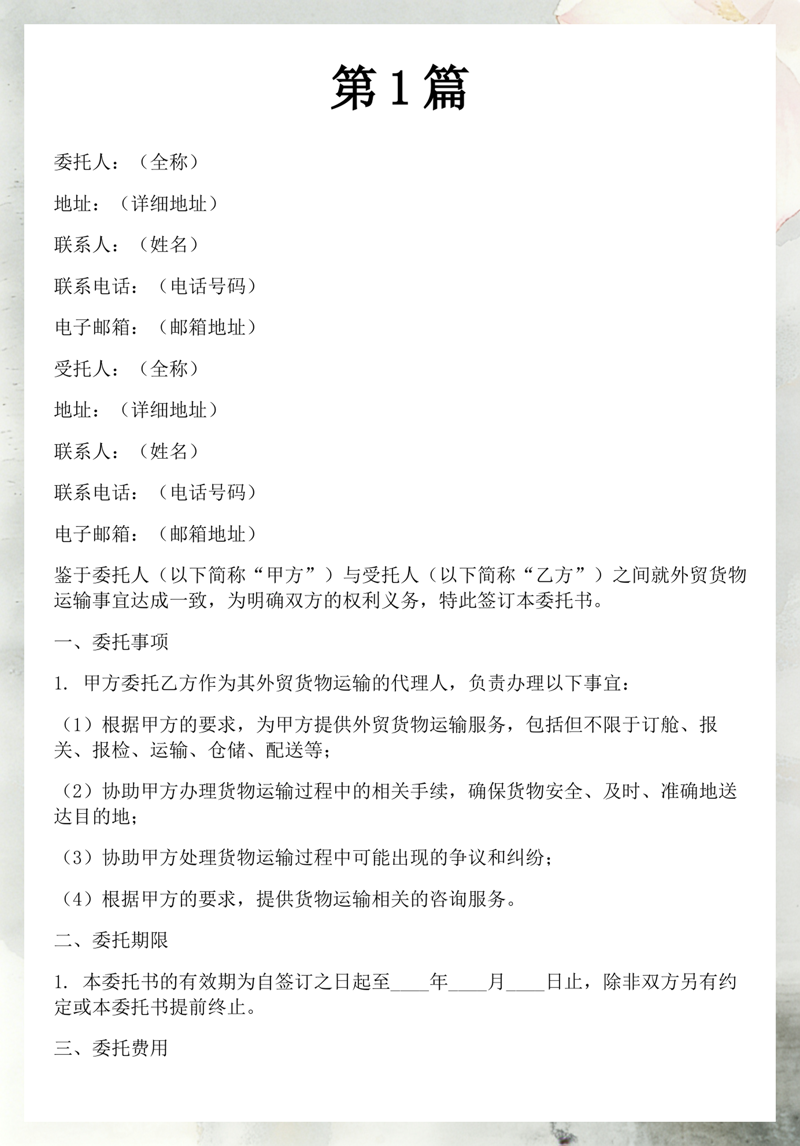 第1篇

委托人：（全称）

地址：（详细地址）

联系人：（姓名）

联系电话：（电话号码）

电子邮箱：（邮箱地址）

受托人：（全称）

地址：（详细地址）

联系人：（姓名）

联系电话：（电话号码）

电子邮箱：（邮箱地址）

鉴于委托人（以下简称“甲方”）与受托人（以下简称“乙方”）之间就外贸货物运输事宜达成一致，为明确双方的权利义务，特此签订本委托书。

一、委托事项

1. 甲方委托乙方作为其外贸货物运输的代理人，负责办理以下事宜：

（1）根据甲方的要求，为甲方提供外贸货物运输服务，包括但不限于订舱、报关、报检、运输、仓储、配送等；

（2）协助甲方办理货物运输过程中的相关手续，确保货物安全、及时、准确地送达目的地；

（3）协助甲方处理货物运输过程中可能出现的争议和纠纷；

（4）根据甲方的要求，提供货物运输相关的咨询服务。

二、委托期限

1. 本委托书的有效期为自签订之日起至____年____月____日止，除非双方另有约定或本委托书提前终止。

三、委托费用